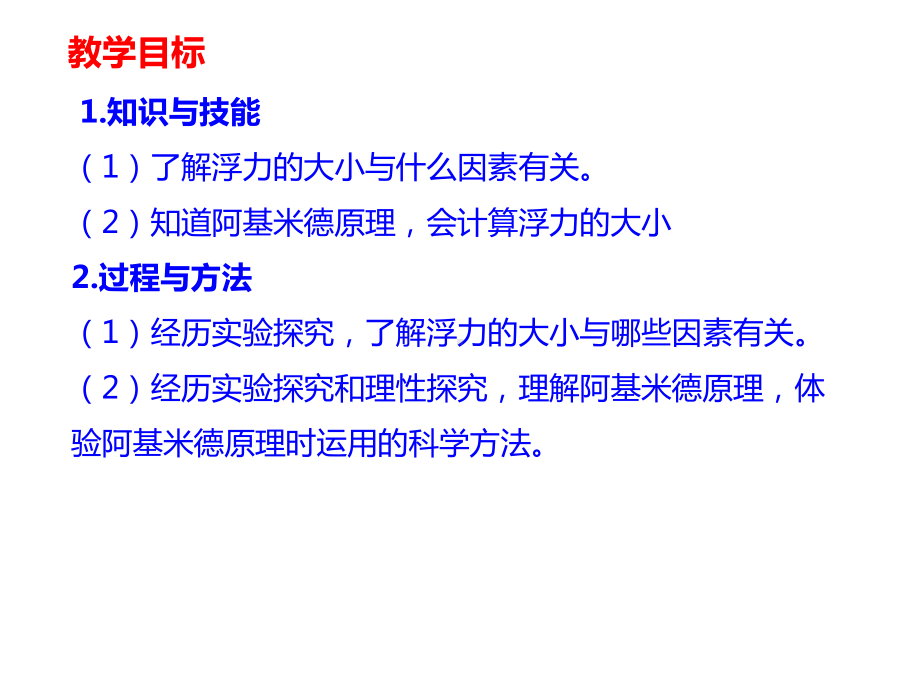 教学目标

1.知识与技能

（1）了解浮力的大小与什么因素有关。

（2）知道阿基米德原理，会计算浮力的大小

2.过程与方法

（1）经历实验探究，了解浮力的大小与哪些因素有关。

（2）经历实验探究和理性探究，理解阿基米德原理，体验阿基米德原理时运用的科学方法。